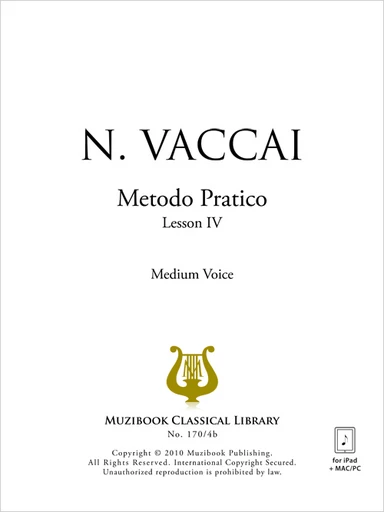 N. VACCAI

Metodo Pratico
Lesson IV

Medium Voice

MUZIBOOK CLASSICAL LIBRARY
No. 170/4b

Copyright © 2010 Muzibook Publishing.
All Rights Reserved. International Copyright Secured.
Unauthorized reproduction is prohibited by law.

for iPad
+ MAC/PC